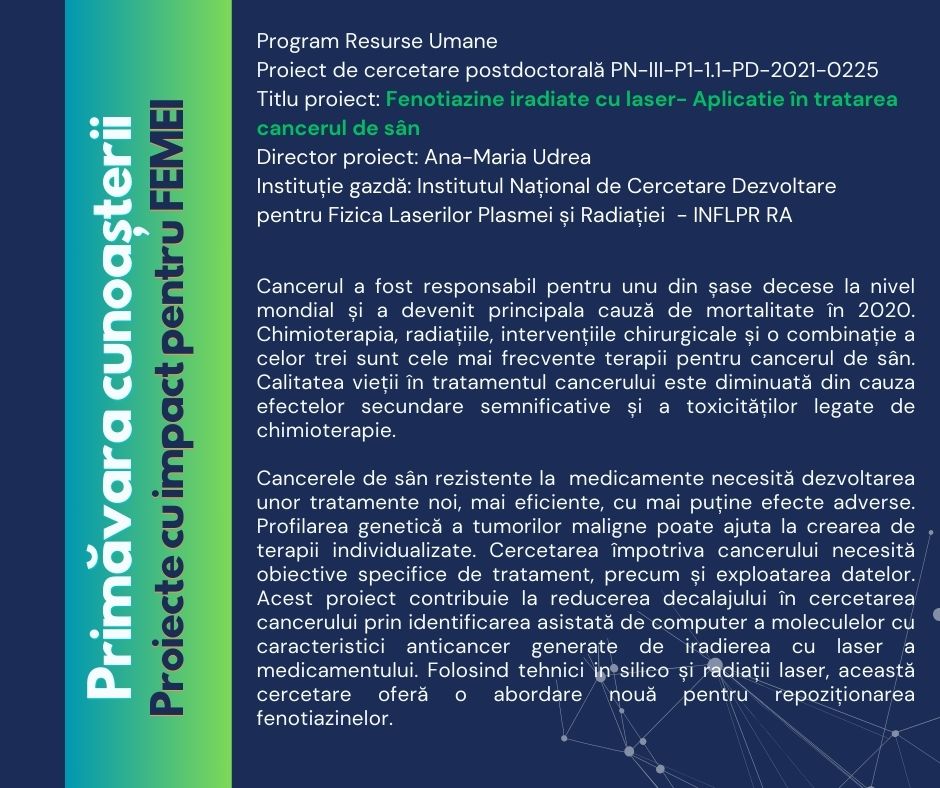 Primăvara cunoașterii
Proiecte cu impact pentru FEMEI

Program Resurse Umane
Proiect de cercetare postdoctorală PN-III-P1-1.1-PD-2021-0225
Titlu proiect: Fenotiazine iradiate cu laser- Aplicatie în tratarea cancerul de sân
Director proiect: Ana-Maria Udrea
Instituție gazdă: Institutul Național de Cercetare Dezvoltare pentru Fizica Laserilor Plasmei și Radiației - INFLPR RA

Cancerul a fost responsabil pentru unu din șase decese la nivel mondial și a devenit principala cauză de mortalitate în 2020. Chimioterapia, radiațiile, intervențiile chirurgicale și o combinație a celor trei sunt cele mai frecvente terapii pentru cancerul de sân. Calitatea vieții în tratamentul cancerului este diminuată din cauza efectelor secundare semnificative și a toxicităților legate de chimioterapie.

Cancerele de sân rezistente la medicamente necesită dezvoltarea unor tratamente noi, mai eficiente, cu mai puține efecte adverse. Profilarea genetică a tumorilor maligne poate ajuta la crearea de terapii individualizate. Cercetarea împotriva cancerului necesită obiective specifice de tratament, precum și exploatarea datelor. Acest proiect contribuie la reducerea decalajului în cercetarea cancerului prin identificarea asistată de computer a moleculelor cu caracteristici anticancer generate de iradierea cu laser a medicamentului. Folosind tehnici in silico și radiații laser, această cercetare oferă o abordare nouă pentru repoziționarea fenotiazinelor.